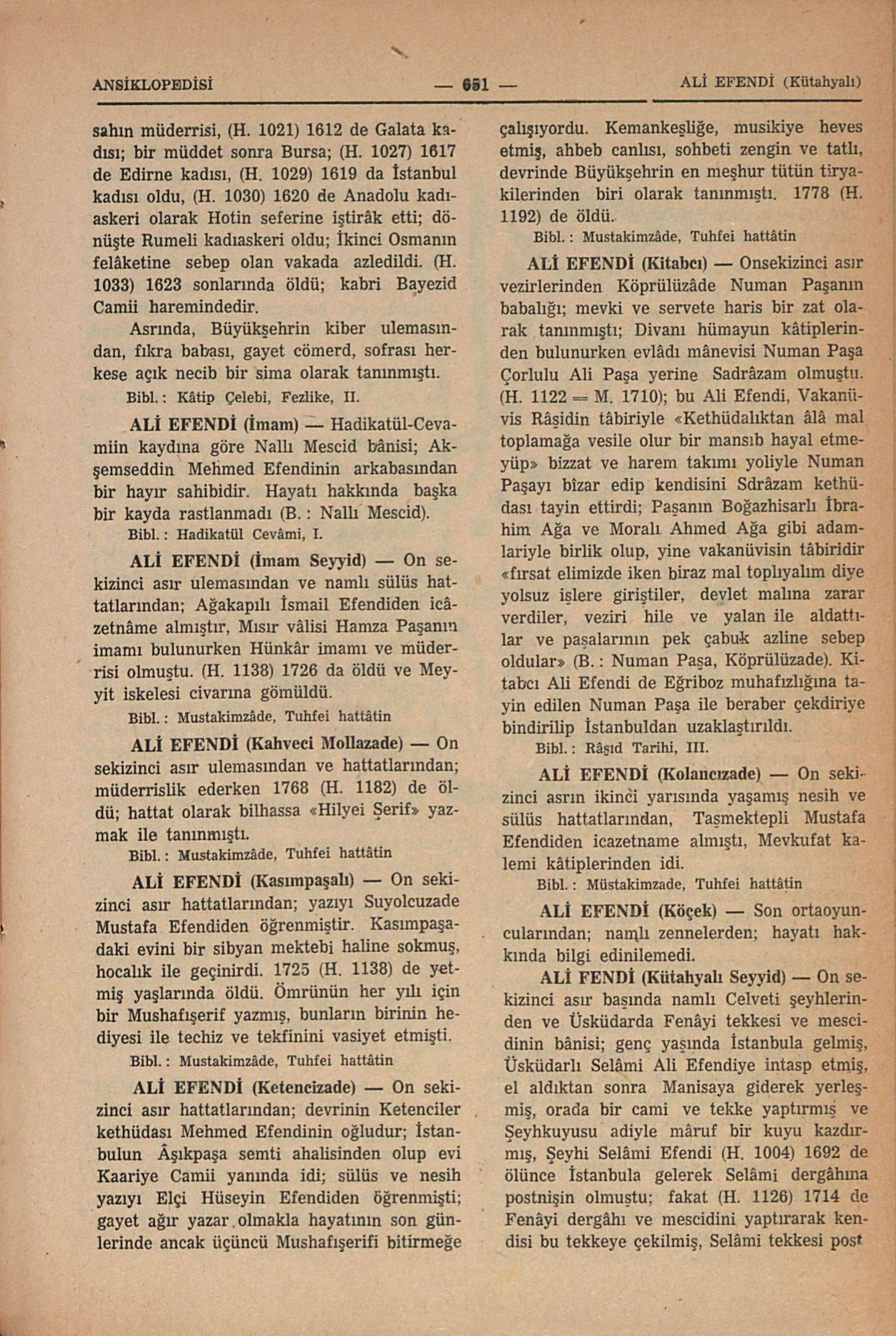 ANSİKLOPEDİSİ — 651 — ALİ EFENDİ (Kütahyalı)

sahın müderrisi, (H. 1021) 1612 de Galata kadısı; bir müddet sonra Bursa; (H. 1027) 1617 de Edirne kadısı, (H. 1029) 1619 da İstanbul kadısı oldu, (H. 1030) 1620 de Anadolu kadıaskeri olarak Hotin seferine iştirâk etti; dönüşte Rumeli kadıaskeri oldu; İkinci Osmanın felâketine sebep olan vakada azledildi. (H. 1033) 1623 sonlarında öldü; kabri Bayezid Camii haremindedir.

Asrında, Büyükşehrin kiber ulemasından, fıkra babası, gayet cömerd, sofrası herkese açık necib bir sima olarak tanınmıştı.

Bibl.: Kâtip Çelebi, Fezlike, II.

ALİ EFENDİ (İmam) — Hadikatül-Cevamiin kaydına göre Nallı Mescid bânisi; Akşemseddin Mehmed Efendinin arkabasından bir hayır sahibidir. Hayatı hakkında başka bir kayda rastlanmadı (B.: Nallı Mescid).

Bibl.: Hadikatül Cevâmi, I.

ALİ EFENDİ (İmam Seyyid) — On sekizinci asır ulemasından ve namlı sülüs hattatlarından; Ağakapılı İsmail Efendiden icâzetnâme almıştır, Mısır vâlisi Hamza Paşanın imamı bulunurken Hünkâr imamı ve müderrisi olmuştu. (H. 1138) 1726 da öldü ve Meyyit iskelesi civarına gömüldü.

Bibl.: Mustakimzâde, Tuhfei hattâtin

ALİ EFENDİ (Kahveci Mollazade) — On sekizinci asır ulemasından ve hattatlarından; müderrislik ederken 1768 (H. 1182) de öldü; hattat olarak bilhassa «Hilyei Şerif» yazmak ile tanınmıştı.

Bibl.: Mustakimzâde, Tuhfei hattâtin

ALİ EFENDİ (Kasımpaşalı) — On sekizinci asır hattatlarından; yazıyı Suyolcuzade Mustafa Efendiden öğrenmiştir. Kasımpaşadaki evini bir sibyan mektebi haline sokmuş, hocalık ile geçinirdi. 1725 (H. 1138) de yetmiş yaşlarında öldü. Ömrünün her yılı için bir Mushafışerif yazmış, bunların birinin hediyesi ile techiz ve tekfinini vasiyet etmişti.

Bibl.: Mustakimzâde, Tuhfei hattâtin

ALİ EFENDİ (Ketencizade) — On sekizinci asır hattatlarından; devrinin Ketenciler kethüdası Mehmed Efendinin oğludur; İstanbulun Âşıkpaşa semti ahalisinden olup evi Kaariye Camii yanında idi; sülüs ve nesih yazıyı Elçi Hüseyin Efendiden öğrenmişti; gayet ağır yazar olmakla hayatının son günlerinde ancak üçüncü Mushafışerifi bitirmeğe çalışıyordu. Kemankeşliğe, musikiye heves etmiş, ahbeb canlısı, sohbeti zengin ve tatlı, devrinde Büyükşehrin en meşhur tütün tiryakilerinden biri olarak tanınmıştı. 1778 (H. 1192) de öldü.

Bibl.: Mustakimzâde, Tuhfei hattâtin

ALİ EFENDİ (Kitabcı) — Onsekizinci asır vezirlerinden Köprülüzâde Numan Paşanın babalığı; mevki ve servete haris bir zat olarak tanınmıştı; Divanı hümayun kâtiplerinden bulunurken evlâdı mânevisi Numan Paşa Çorlulu Ali Paşa yerine Sadrâzam olmuştu. (H. 1122 = M. 1710); bu Ali Efendi, Vakanüvis Râşidin tâbiriyle «Kethüdalıktan âlâ mal toplamağa vesile olur bir mansıb hayal etmeyüp» bizzat ve harem takımı yoliyle Numan Paşayı bîzar edip kendisini Sdrâzam kethüdası tayin ettirdi; Paşanın Boğazhisarlı İbrahim Ağa ve Moralı Ahmed Ağa gibi adamlariyle birlik olup, yine vakanüvisin tâbiridir «fırsat elimizde iken biraz mal toplıyalım diye yolsuz işlere giriştiler, devlet malına zarar verdiler, veziri hile ve yalan ile aldattılar ve paşalarının pek çabuk azline sebep oldular» (B.: Numan Paşa, Köprülüzade). Kitabcı Ali Efendi de Eğriboz muhafızlığına tayin edilen Numan Paşa ile beraber çekdiriye bindirilip İstanbuldan uzaklaştırıldı.

Bibl.: Râşıd Tarihi, III.

ALİ EFENDİ (Kolancızade) — On sekizinci asrın ikinci yarısında yaşamış nesih ve sülüs hattatlarından, Taşmektepli Mustafa Efendiden icazetname almıştı, Mevkufat kalemi kâtiplerinden idi.

Bibl.: Müstakimzade, Tuhfei hattâtin

ALİ EFENDİ (Köçek) — Son ortaoyuncularından; namlı zennelerden; hayatı hakkında bilgi edinilemedi.

ALİ FENDİ (Kütahyalı Seyyid) — On sekizinci asır başında namlı Celveti şeyhlerinden ve Üsküdarda Fenâyi tekkesi ve mescidinin bânisi; genç yaşında İstanbula gelmiş, Üsküdarlı Selâmi Ali Efendiye intasp etmiş, el aldıktan sonra Manisaya giderek yerleşmiş, orada bir cami ve tekke yaptırmış ve Şeyhkuyusu adiyle mâruf bir kuyu kazdırmış, Şeyhi Selâmi Efendi (H. 1004) 1692 de ölünce İstanbula gelerek Selâmi dergâhına postnişin olmuştu; fakat (H. 1126) 1714 de Fenâyi dergâhı ve mescidini yaptırarak kendisi bu tekkeye çekilmiş, Selâmi tekkesi post